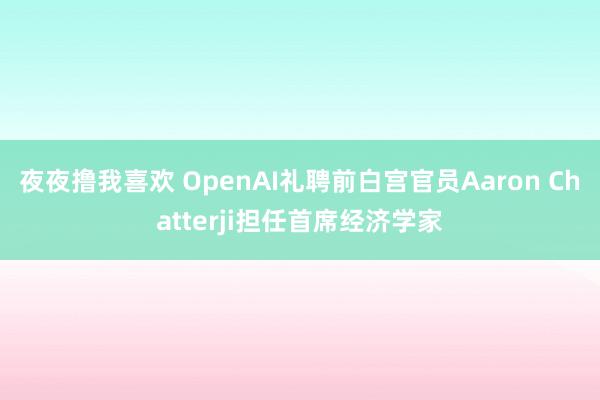 夜夜撸我喜欢 OpenAI礼聘前白宫官员Aaron Chatterji担任首席经济学家